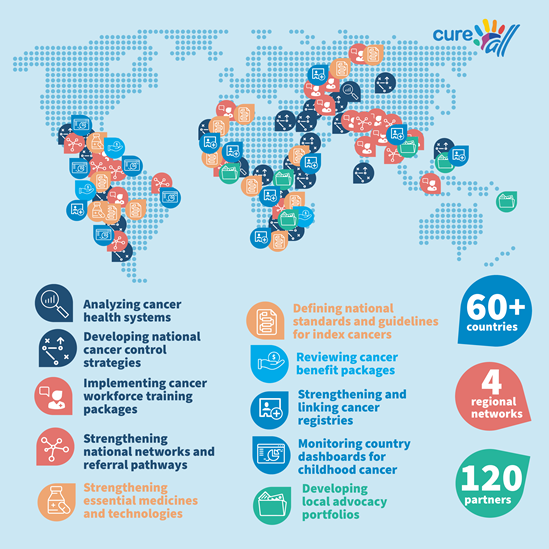 cure all

Analyzing cancer health systems

Developing national cancer control strategies

Implementing cancer workforce training packages

Strengthening national networks and referral pathways

Strengthening essential medicines and technologies

Defining national standards and guidelines for index cancers

Reviewing cancer benefit packages

Strengthening and linking cancer registries

Monitoring country dashboards for childhood cancer

Developing local advocacy portfolios

60+ countries

4 regional networks

120 partners